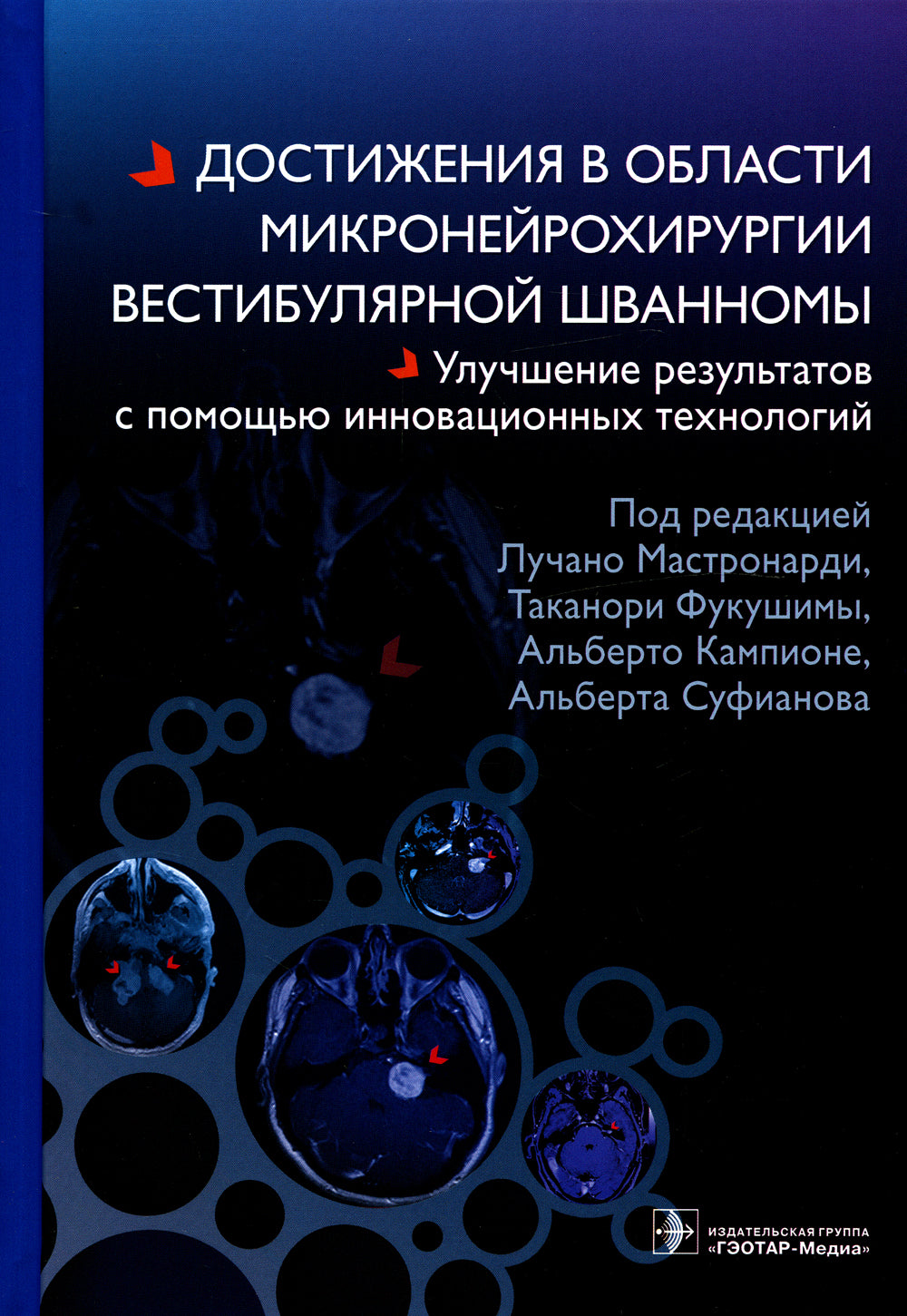 ДОСТИЖЕНИЯ В ОБЛАСТИ МИКРОНЕЙРОХИРУРГИИ ВЕСТИБУЛЯРНОЙ ШВАННОМЫ

Улучшение результатов с помощью инновационных технологий

Под редакцией
Лучано Мастронарди,
Таканори Фукушимы,
Альберто Кампионе,
Альберта Суфианова

ИЗДАТЕЛЬСКАЯ ГРУППА
«ГЭОТАР-Медиа»